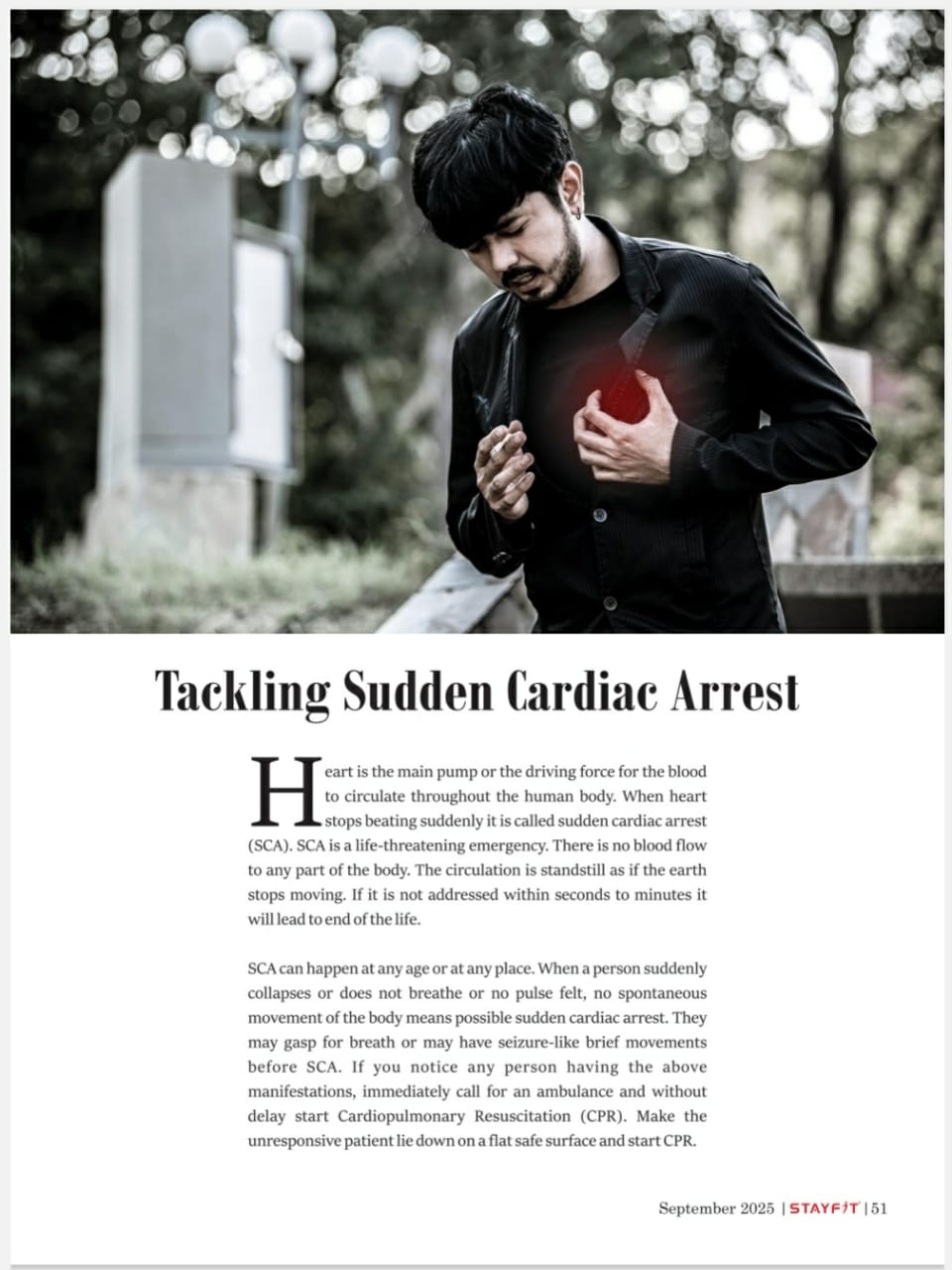 Tackling Sudden Cardiac Arrest

Heart is the main pump or the driving force for the blood to circulate throughout the human body. When heart stops beating suddenly it is called sudden cardiac arrest (SCA). SCA is a life-threatening emergency. There is no blood flow to any part of the body. The circulation is standstill as if the earth stops moving. If it is not addressed within seconds to minutes it will lead to end of the life.

SCA can happen at any age or at any place. When a person suddenly collapses or does not breathe or no pulse felt, no spontaneous movement of the body means possible sudden cardiac arrest. They may gasp for breath or may have seizure-like brief movements before SCA. If you notice any person having the above manifestations, immediately call for an ambulance and without delay start Cardiopulmonary Resuscitation (CPR). Make the unresponsive patient lie down on a flat safe surface and start CPR.

September 2025 | STAYFIT | 51